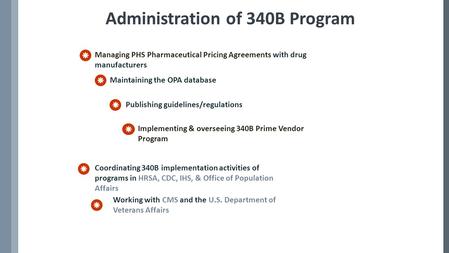 Administration of 340B Program

Managing PHS Pharmaceutical Pricing Agreements with drug manufacturers

Maintaining the OPA database

Publishing guidelines/regulations

Implementing & overseeing 340B Prime Vendor Program

Coordinating 340B implementation activities of programs in HRSA, CDC, IHS, & Office of Population Affairs

Working with CMS and the U.S. Department of Veterans Affairs